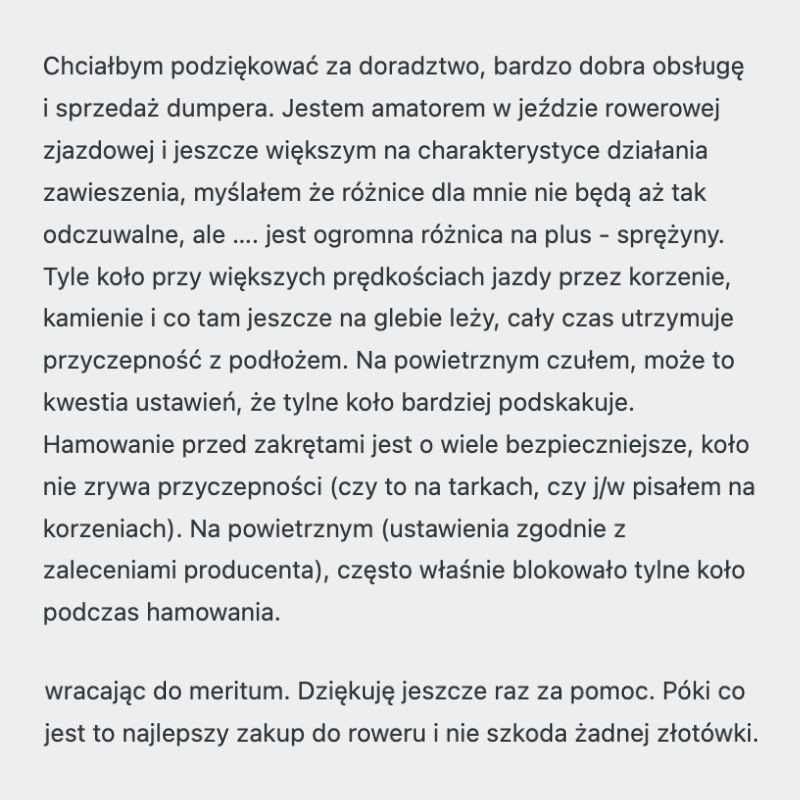 Chciałbym podziękować za doradztwo, bardzo dobra obsługę i sprzedaż dumpera. Jestem amatorem w jeździe rowerowej zjazdowej i jeszcze większym na charakterystyce działania zawieszenia, myślałem że różnice dla mnie nie będą aż tak odczuwalne, ale .... jest ogromna różnica na plus - sprężyny. Tyle koło przy większych prędkościach jazdy przez korzenie, kamienie i co tam jeszcze na glebie leży, cały czas utrzymuje przyczepność z podłożem. Na powietrznym czułem, może to kwestia ustawień, że tylne koło bardziej podskakuje. Hamowanie przed zakrętami jest o wiele bezpieczniejsze, koło nie zrywa przyczepności (czy to na tarkach, czy j/w pisałem na korzeniach). Na powietrznym (ustawienia zgodnie z zaleceniami producenta), często właśnie blokowało tylne koło podczas hamowania.

wracając do meritum. Dziękuję jeszcze raz za pomoc. Póki co jest to najlepszy zakup do roweru i nie szkoda żadnej złotówki.